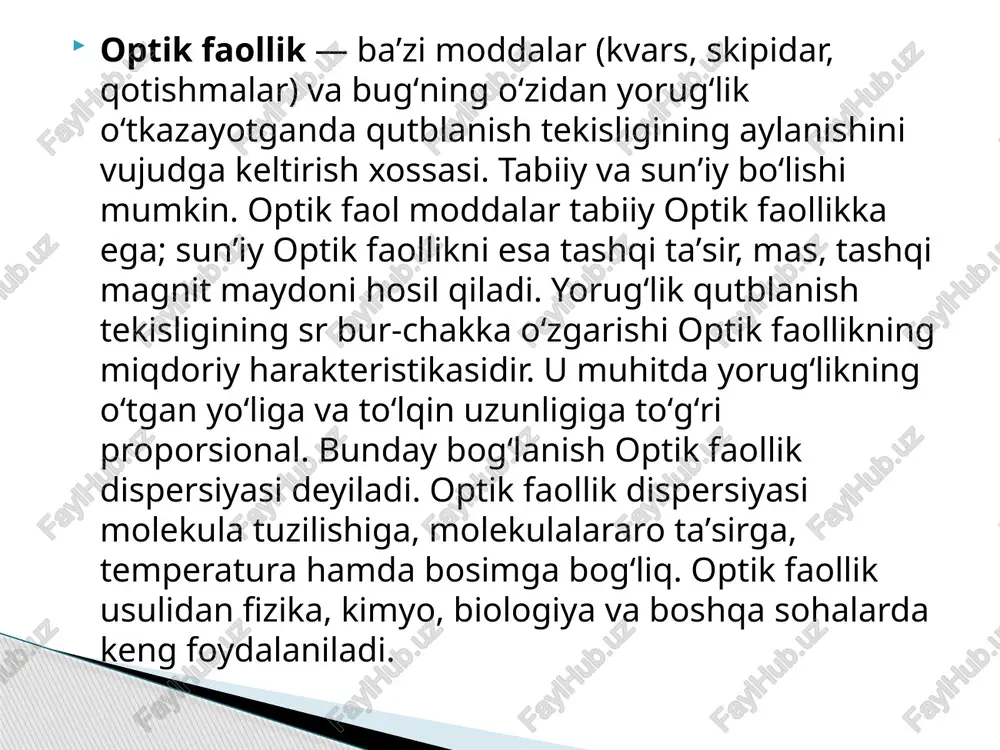 Optik faollik — ba’zi moddalar (kvars, skipidar, qotishmalar) va bug‘ning o‘zidan yorug‘lik o‘tkazayotganda qutblanish tekisligining aylanishini vujudga keltirish xossasi. Tabiiy va sun’iy bo‘lishi mumkin. Optik faol moddalar tabiiy Optik faollikka ega; sun’iy Optik faollikni esa tashqi ta’sir, mas, tashqi magnit maydoni hosil qiladi. Yorug‘lik qutblanish tekisligining sr bur-chakka o‘zgarishi Optik faollikning miqdoriy harakteristikasidir. U muhitda yorug‘likning o‘tgan yo‘liga va to‘lqin uzunligiga to‘g‘ri proporsional. Bunday bog‘lanish Optik faollik dispersiyasi deyiladi. Optik faollik dispersiyasi molekula tuzilishiga, molekulalararo ta’sirga, temperatura hamda bosimga bog‘liq. Optik faollik usulidan fizika, kimyo, biologiya va boshqa sohalarda keng foydalaniladi.

FaylHub.uz